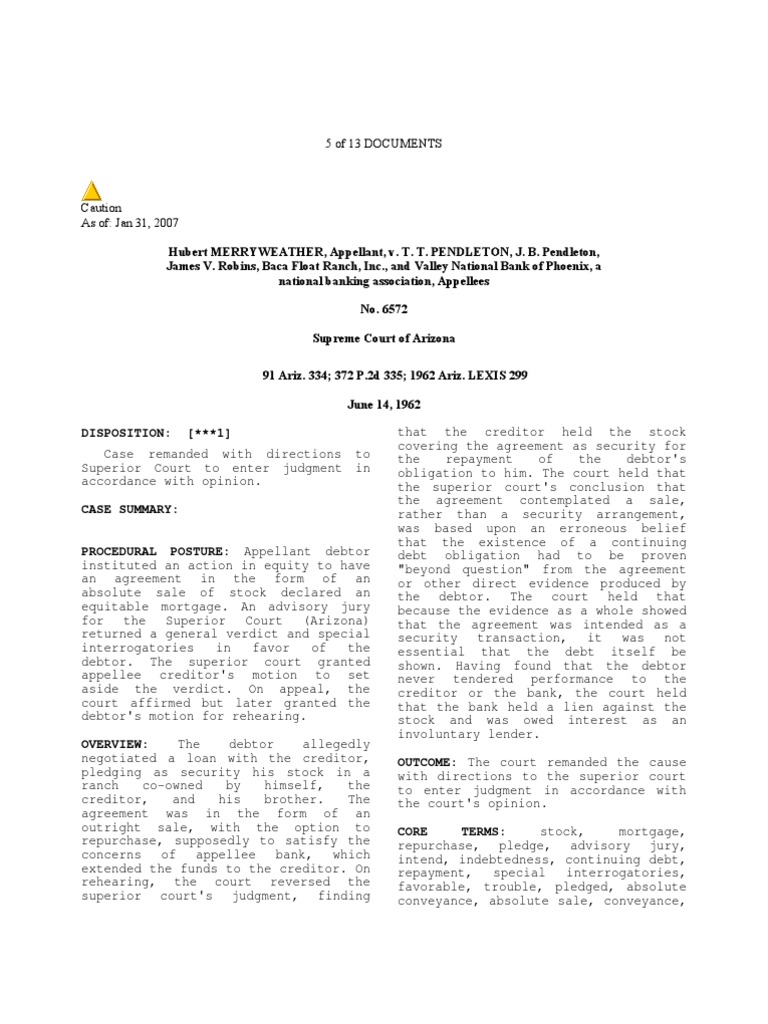 5 of 13 DOCUMENTS

Caution
As of: Jan 31, 2007

Hubert MERRYWEATHER, Appellant, v. T. T. PENDLETON, J. B. Pendleton, James V. Robins, Baca Float Ranch, Inc., and Valley National Bank of Phoenix, a national banking association, Appellees

No. 6572

Supreme Court of Arizona

91 Ariz. 334; 372 P.2d 335; 1962 Ariz. LEXIS 299

June 14, 1962

DISPOSITION: [***1]

Case remanded with directions to Superior Court to enter judgment in accordance with opinion.

CASE SUMMARY:

PROCEDURAL POSTURE: Appellant debtor instituted an action in equity to have an agreement in the form of an absolute sale of stock declared an equitable mortgage. An advisory jury for the Superior Court (Arizona) returned a general verdict and special interrogatories in favor of the debtor. The superior court granted appellee creditor's motion to set aside the verdict. On appeal, the court affirmed but later granted the debtor's motion for rehearing.

OVERVIEW: The debtor allegedly negotiated a loan with the creditor, pledging as security his stock in a ranch co-owned by himself, the creditor, and his brother. The agreement was in the form of an outright sale, with the option to repurchase, supposedly to satisfy the concerns of appellee bank, which extended the funds to the creditor. On rehearing, the court reversed the superior court's judgment, finding that the creditor held the stock covering the agreement as security for the repayment of the debtor's obligation to him. The court held that the superior court's conclusion that the agreement contemplated a sale, rather than a security arrangement, was based upon an erroneous belief that the existence of a continuing debt obligation had to be proven "beyond question" from the agreement or other direct evidence produced by the debtor. The court held that because the evidence as a whole showed that the agreement was intended as a security transaction, it was not essential that the debt itself be shown. Having found that the debtor never tendered performance to the creditor or the bank, the court held that the bank held a lien against the stock and was owed interest as an involuntary lender.

OUTCOME: The court remanded the cause with directions to the superior court to enter judgment in accordance with the court's opinion.

CORE TERMS: stock, mortgage, repurchase, pledge, advisory jury, intend, indebtedness, continuing debt, repayment, special interrogatories, favorable, trouble, pledged, absolute conveyance, absolute sale, conveyance,